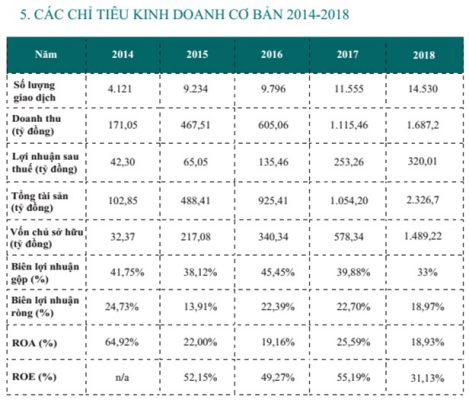 5. CÁC CHỈ TIÊU KINH DOANH CƠ BẢN 2014-2018

| Năm | 2014 | 2015 | 2016 | 2017 | 2018 |
|---|---|---|---|---|---|
| Số lượng giao dịch | 4.121 | 9.234 | 9.796 | 11.555 | 14.530 |
| Doanh thu (tỷ đồng) | 171,05 | 467,51 | 605,06 | 1.115,46 | 1.687,2 |
| Lợi nhuận sau thuế (tỷ đồng) | 42,30 | 65,05 | 135,46 | 253,26 | 320,01 |
| Tổng tài sản (tỷ đồng) | 102,85 | 488,41 | 925,41 | 1.054,20 | 2.326,7 |
| Vốn chủ sở hữu (tỷ đồng) | 32,37 | 217,08 | 340,34 | 578,34 | 1.489,22 |
| Biên lợi nhuận gộp (%) | 41,75% | 38,12% | 45,45% | 39,88% | 33% |
| Biên lợi nhuận ròng (%) | 24,73% | 13,91% | 22,39% | 22,70% | 18,97% |
| ROA (%) | 64,92% | 22,00% | 19,16% | 25,59% | 18,93% |
| ROE (%) | n/a | 52,15% | 49,27% | 55,19% | 31,13% |